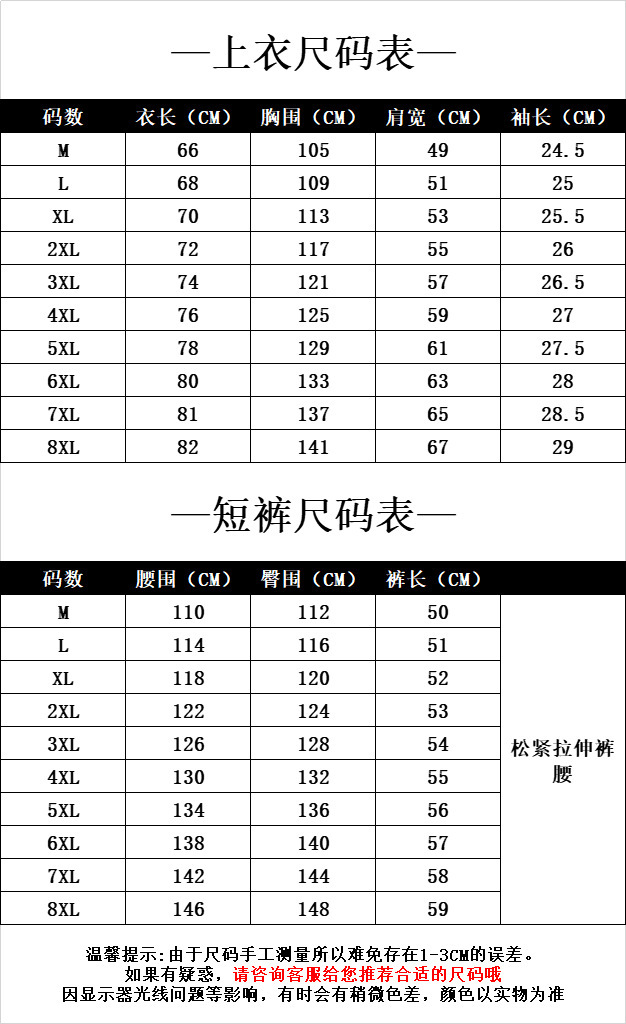 —上衣尺码表—

| 码数 | 衣长（CM） | 胸围（CM） | 肩宽（CM） | 袖长（CM） |
|---|---|---|---|---|
| M | 66 | 105 | 49 | 24.5 |
| L | 68 | 109 | 51 | 25 |
| XL | 70 | 113 | 53 | 25.5 |
| 2XL | 72 | 117 | 55 | 26 |
| 3XL | 74 | 121 | 57 | 26.5 |
| 4XL | 76 | 125 | 59 | 27 |
| 5XL | 78 | 129 | 61 | 27.5 |
| 6XL | 80 | 133 | 63 | 28 |
| 7XL | 81 | 137 | 65 | 28.5 |
| 8XL | 82 | 141 | 67 | 29 |

—短裤尺码表—

| 码数 | 腰围（CM） | 臀围（CM） | 裤长（CM） | |
|---|---|---|---|---|
| M | 110 | 112 | 50 | 松紧拉伸裤腰 |
| L | 114 | 116 | 51 | |
| XL | 118 | 120 | 52 | |
| 2XL | 122 | 124 | 53 | |
| 3XL | 126 | 128 | 54 | |
| 4XL | 130 | 132 | 55 | |
| 5XL | 134 | 136 | 56 | |
| 6XL | 138 | 140 | 57 | |
| 7XL | 142 | 144 | 58 | |
| 8XL | 146 | 148 | 59 | |

温馨提示:由于尺码手工测量所以难免存在1-3CM的误差。
如果有疑惑，请咨询客服给您推荐合适的尺码哦
因显示器光线问题等影响，有时会有稍微色差，颜色以实物为准